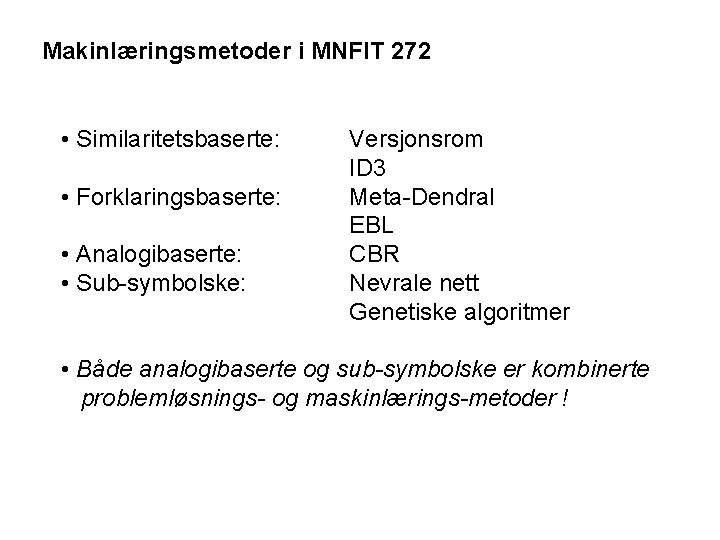 Makinlæringsmetoder i MNFIT 272

• Similaritetsbaserte: Versjonsrom
ID3
• Forklaringsbaserte: Meta-Dendral
EBL
• Analogibaserte: CBR
• Sub-symbolske: Nevrale nett
Genetiske algoritmer

• Både analogibaserte og sub-symbolske er kombinerte problemløsnings- og maskinlærings-metoder !